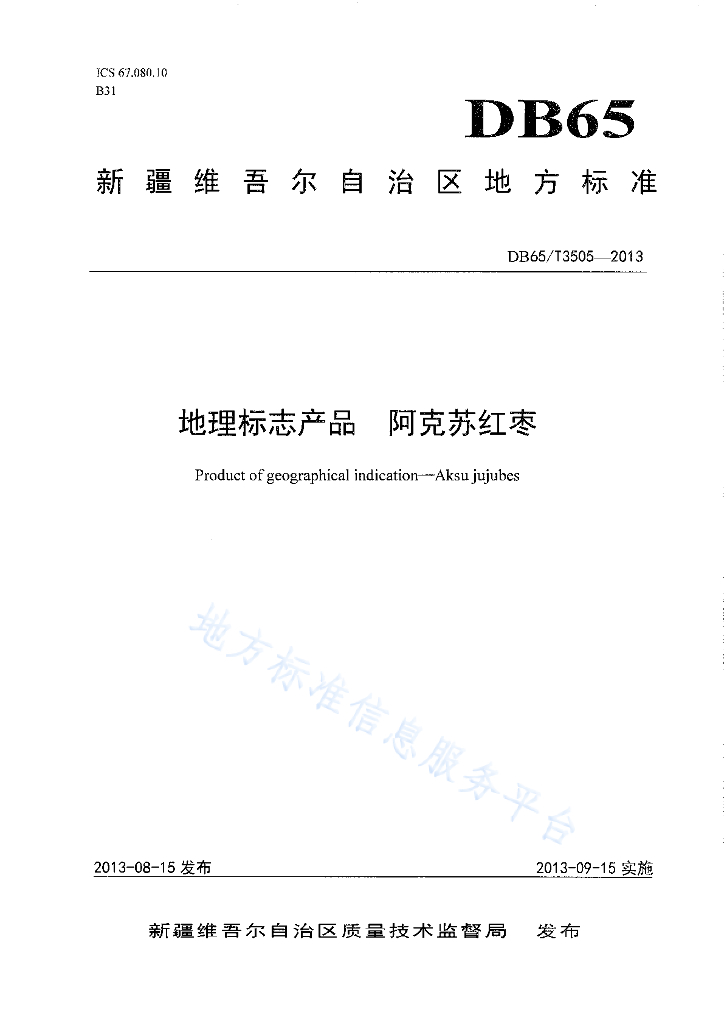 ICS 67.080.10
B31

DB65

新疆维吾尔自治区地方标准

DB65/T3505—2013

地理标志产品　阿克苏红枣

Product of geographical indication—Aksu jujubes

地方标准信息服务平台

2013-08-15 发布

2013-09-15 实施

新疆维吾尔自治区质量技术监督局　发布